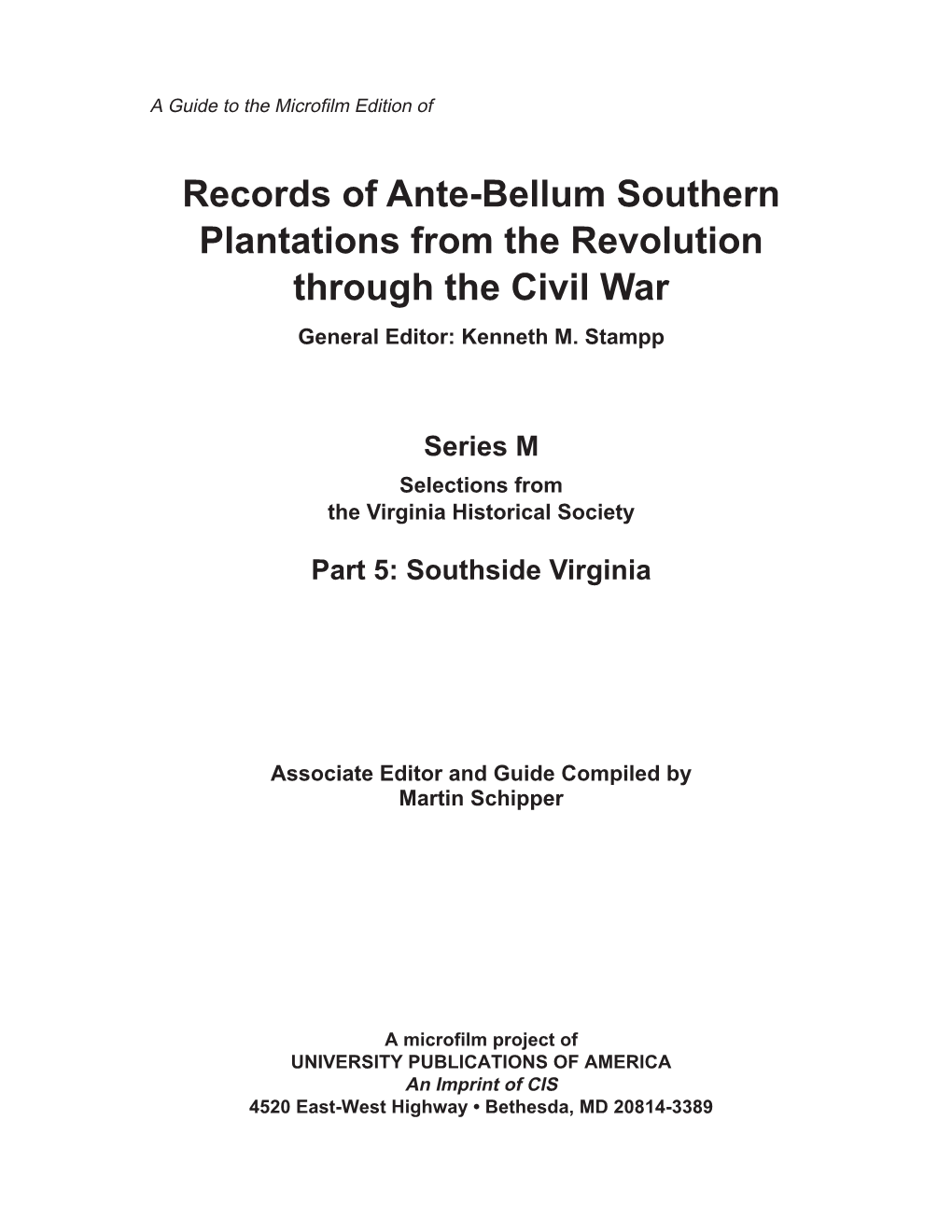 A Guide to the Microfilm Edition of

Records of Ante-Bellum Southern Plantations from the Revolution through the Civil War

General Editor: Kenneth M. Stampp

Series M

Selections from the Virginia Historical Society

Part 5: Southside Virginia

Associate Editor and Guide Compiled by Martin Schipper

A microfilm project of
UNIVERSITY PUBLICATIONS OF AMERICA
An Imprint of CIS
4520 East-West Highway • Bethesda, MD 20814-3389